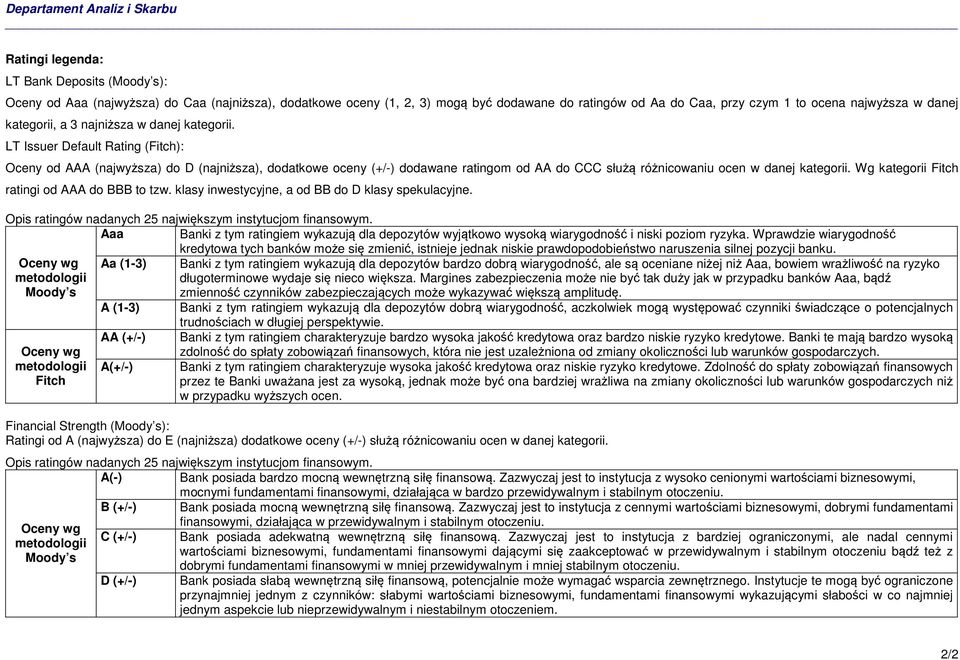 Departament Analiz i Skarbu

Ratingi legenda:
LT Bank Deposits (Moody's):
Oceny od Aaa (najwyższa) do Caa (najniższa), dodatkowe oceny (1, 2, 3) mogą być dodawane do ratingów od Aa do Caa, przy czym 1 to ocena najwyższa w danej kategorii, a 3 najniższa w danej kategorii.
LT Issuer Default Rating (Fitch):
Oceny od AAA (najwyższa) do D (najniższa), dodatkowe oceny (+/-) dodawane ratingom od AA do CCC służą różnicowaniu ocen w danej kategorii. Wg kategorii Fitch ratingi od AAA do BBB to tzw. klasy inwestycyjne, a od BB do D klasy spekulacyjne.

Opis ratingów nadanych 25 największym instytucjom finansowym.

| | | |
|---|---|---|
| Oceny wg metodologii Moody's | Aaa | Banki z tym ratingiem wykazują dla depozytów wyjątkowo wysoką wiarygodność i niski poziom ryzyka. Wprawdzie wiarygodność kredytowa tych banków może się zmienić, istnieje jednak niskie prawdopodobieństwo naruszenia silnej pozycji banku. |
| | Aa (1-3) | Banki z tym ratingiem wykazują dla depozytów bardzo dobrą wiarygodność, ale są oceniane niżej niż Aaa, bowiem wrażliwość na ryzyko długoterminowe wydaje się nieco większa. Margines zabezpieczenia może nie być tak duży jak w przypadku banków Aaa, bądź zmienność czynników zabezpieczających może wykazywać większą amplitudę. |
| | A (1-3) | Banki z tym ratingiem wykazują dla depozytów dobrą wiarygodność, aczkolwiek mogą występować czynniki świadczące o potencjalnych trudnościach w długiej perspektywie. |
| Oceny wg metodologii Fitch | AA (+/-) | Banki z tym ratingiem charakteryzuje bardzo wysoka jakość kredytowa oraz bardzo niskie ryzyko kredytowe. Banki te mają bardzo wysoką zdolność do spłaty zobowiązań finansowych, która nie jest uzależniona od zmiany okoliczności lub warunków gospodarczych. |
| | A(+/-) | Banki z tym ratingiem charakteryzuje wysoka jakość kredytowa oraz niskie ryzyko kredytowe. Zdolność do spłaty zobowiązań finansowych przez te Banki uważana jest za wysoką, jednak może być ona bardziej wrażliwa na zmiany okoliczności lub warunków gospodarczych niż w przypadku wyższych ocen. |

Financial Strength (Moody's):
Ratingi od A (najwyższa) do E (najniższa) dodatkowe oceny (+/-) służą różnicowaniu ocen w danej kategorii.

Opis ratingów nadanych 25 największym instytucjom finansowym.

| | | |
|---|---|---|
| Oceny wg metodologii Moody's | A(-) | Bank posiada bardzo mocną wewnętrzną siłę finansową. Zazwyczaj jest to instytucja z wysoko cenionymi wartościami biznesowymi, mocnymi fundamentami finansowymi, działająca w bardzo przewidywalnym i stabilnym otoczeniu. |
| | B (+/-) | Bank posiada mocną wewnętrzną siłę finansową. Zazwyczaj jest to instytucja z cennymi wartościami biznesowymi, dobrymi fundamentami finansowymi, działająca w przewidywalnym i stabilnym otoczeniu. |
| | C (+/-) | Bank posiada adekwatną wewnętrzną siłę finansową. Zazwyczaj jest to instytucja z bardziej ograniczonymi, ale nadal cennymi wartościami biznesowymi, fundamentami finansowymi dającymi się zaakceptować w przewidywalnym i stabilnym otoczeniu bądź też z dobrymi fundamentami finansowymi w mniej przewidywalnym i mniej stabilnym otoczeniu. |
| | D (+/-) | Bank posiada słabą wewnętrzną siłę finansową, potencjalnie może wymagać wsparcia zewnętrznego. Instytucje te mogą być ograniczone przynajmniej jednym z czynników: słabymi wartościami biznesowymi, fundamentami finansowymi wykazującymi słabości w co najmniej jednym aspekcie lub nieprzewidywalnym i niestabilnym otoczeniem. |

2/2